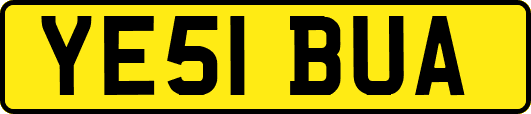 YE51 BUA